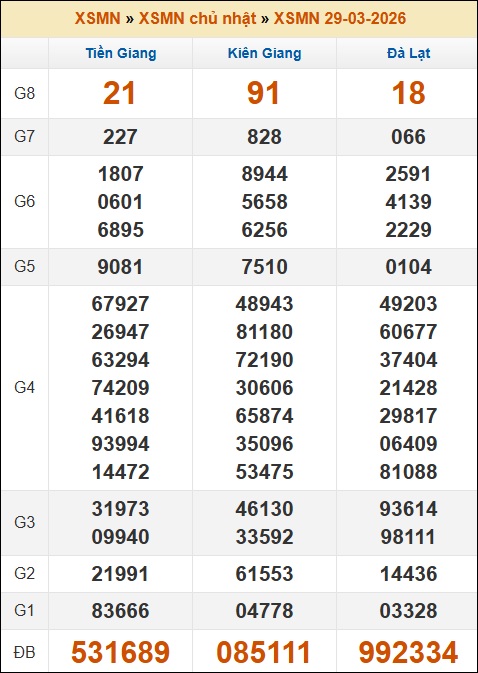 XSMN » XSMN chủ nhật » XSMN 29-03-2026

| | Tiền Giang | Kiên Giang | Đà Lạt |
|---|---|---|---|
| G8 | 21 | 91 | 18 |
| G7 | 227 | 828 | 066 |
| G6 | 1807 0601 6895 | 8944 5658 6256 | 2591 4139 2229 |
| G5 | 9081 | 7510 | 0104 |
| G4 | 67927 26947 63294 74209 41618 93994 14472 | 48943 81180 72190 30606 65874 35096 53475 | 49203 60677 37404 21428 29817 06409 81088 |
| G3 | 31973 09940 | 46130 33592 | 93614 98111 |
| G2 | 21991 | 61553 | 14436 |
| G1 | 83666 | 04778 | 03328 |
| ĐB | 531689 | 085111 | 992334 |